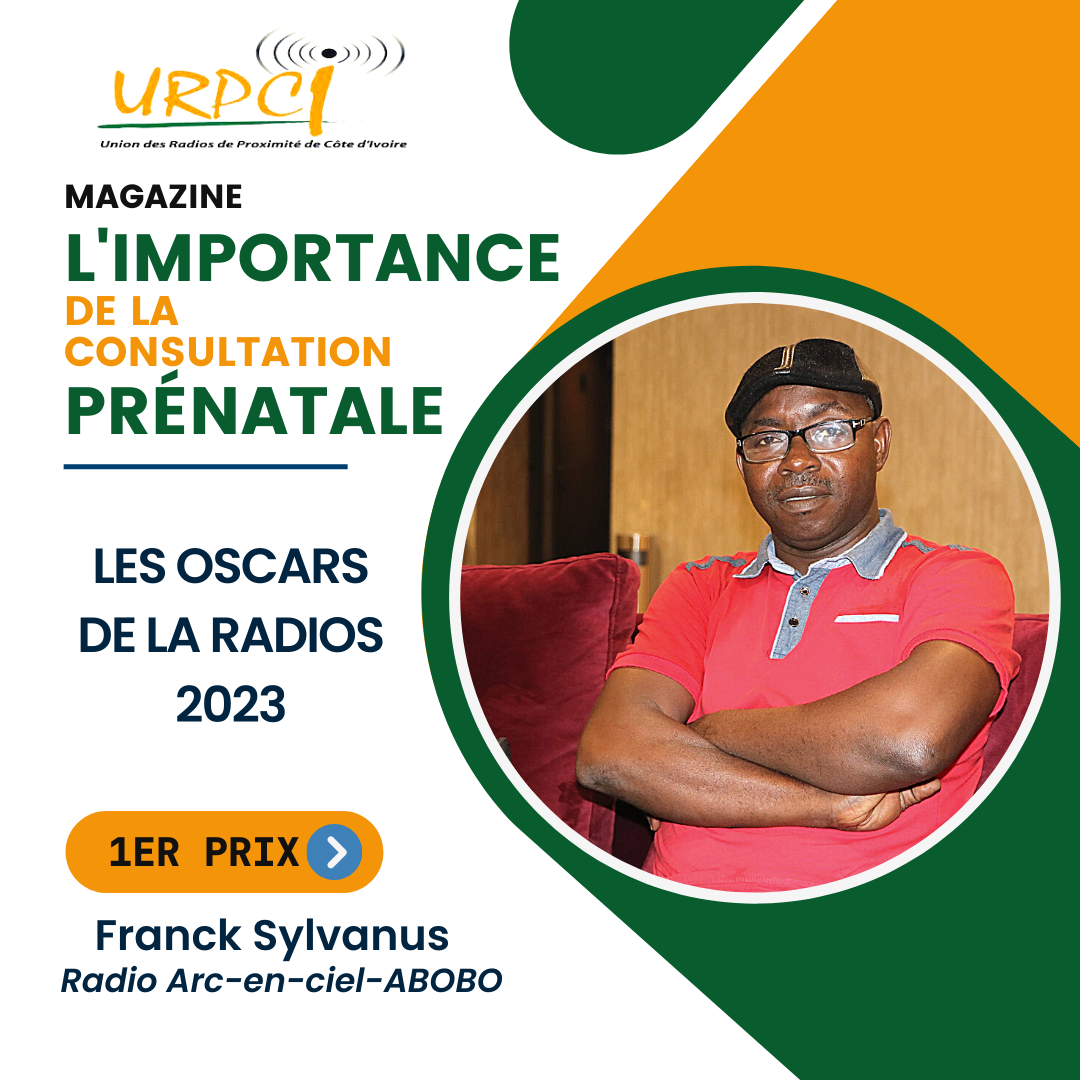 URPCI
Union des Radios de Proximité de Côte d'Ivoire

MAGAZINE
L'IMPORTANCE
DE LA
CONSULTATION
PRÉNATALE

LES OSCARS
DE LA RADIOS
2023

1ER PRIX

Franck Sylvanus
Radio Arc-en-ciel-ABOBO